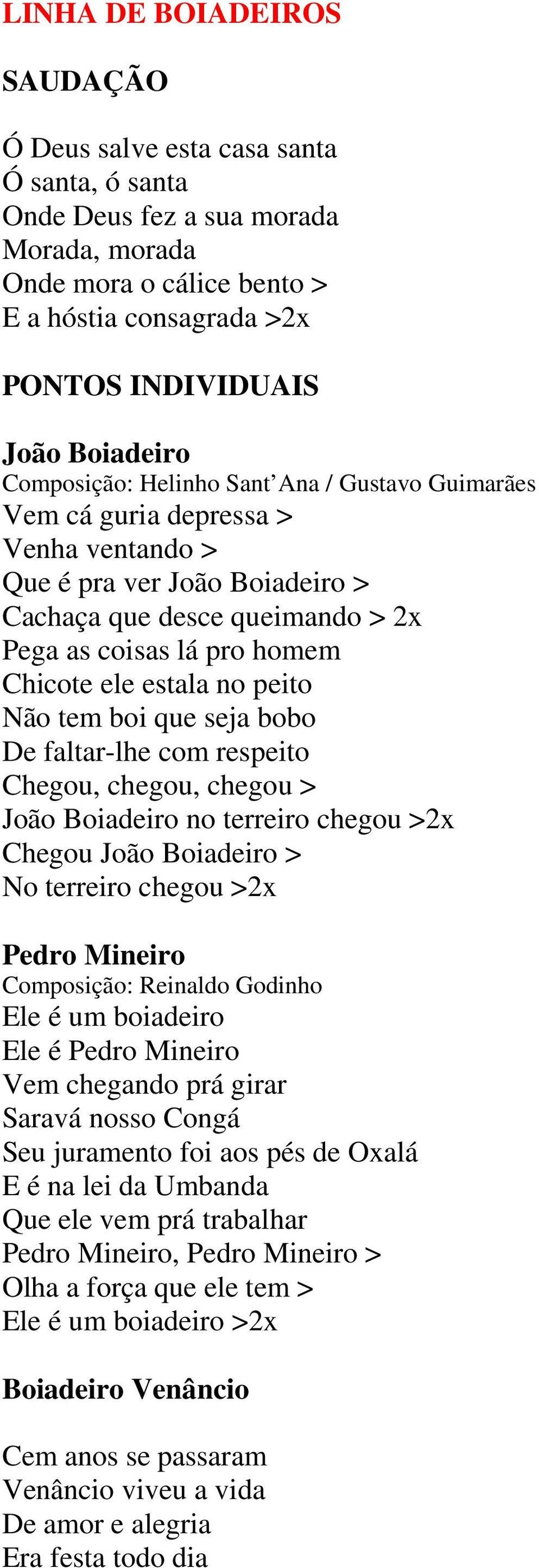 LINHA DE BOIADEIROS

SAUDAÇÃO

Ó Deus salve esta casa santa
Ó santa, ó santa
Onde Deus fez a sua morada
Morada, morada
Onde mora o cálice bento >
E a hóstia consagrada >2x

PONTOS INDIVIDUAIS

João Boiadeiro
Composição: Helinho Sant'Ana / Gustavo Guimarães
Vem cá guria depressa >
Venha ventando >
Que é pra ver João Boiadeiro >
Cachaça que desce queimando > 2x
Pega as coisas lá pro homem
Chicote ele estala no peito
Não tem boi que seja bobo
De faltar-lhe com respeito
Chegou, chegou, chegou >
João Boiadeiro no terreiro chegou >2x
Chegou João Boiadeiro >
No terreiro chegou >2x

Pedro Mineiro
Composição: Reinaldo Godinho
Ele é um boiadeiro
Ele é Pedro Mineiro
Vem chegando prá girar
Saravá nosso Congá
Seu juramento foi aos pés de Oxalá
E é na lei da Umbanda
Que ele vem prá trabalhar
Pedro Mineiro, Pedro Mineiro >
Olha a força que ele tem >
Ele é um boiadeiro >2x

Boiadeiro Venâncio

Cem anos se passaram
Venâncio viveu a vida
De amor e alegria
Era festa todo dia